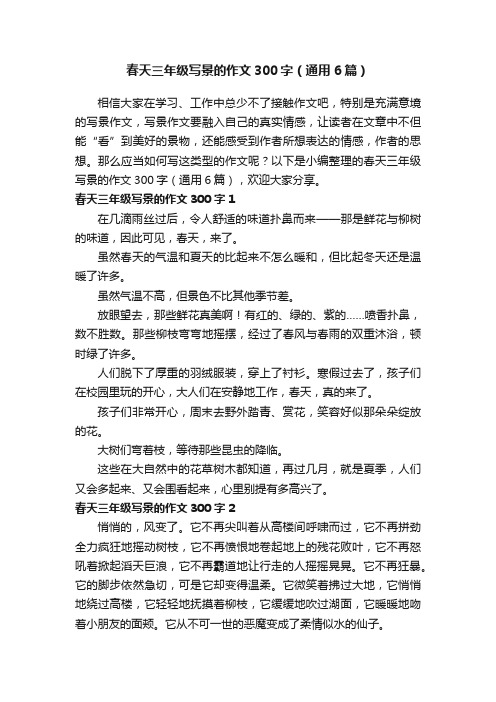 春天三年级写景的作文300字（通用6篇）

相信大家在学习、工作中总少不了接触作文吧，特别是充满意境的写景作文，写景作文要融入自己的真实情感，让读者在文章中不但能“看”到美好的景物，还能感受到作者所想表达的情感，作者的思想。那么应当如何写这类型的作文呢？以下是小编整理的春天三年级写景的作文300字（通用6篇），欢迎大家分享。

春天三年级写景的作文300字1

在几滴雨丝过后，令人舒适的味道扑鼻而来——那是鲜花与柳树的味道，因此可见，春天，来了。

虽然春天的气温和夏天的比起来不怎么暖和，但比起冬天还是温暖了许多。

虽然气温不高，但景色不比其他季节差。

放眼望去，那些鲜花真美啊！有红的、绿的、紫的……喷香扑鼻，数不胜数。那些柳枝弯弯地摇摆，经过了春风与春雨的双重沐浴，顿时绿了许多。

人们脱下了厚重的羽绒服装，穿上了衬衫。寒假过去了，孩子们在校园里玩的开心，大人们在安静地工作，春天，真的来了。

孩子们非常开心，周末去野外踏青、赏花，笑容好似那朵朵绽放的花。

大树们弯着枝，等待那些昆虫的降临。

这些在大自然中的花草树木都知道，再过几月，就是夏季，人们又会多起来、又会围看起来，心里别提有多高兴了。

春天三年级写景的作文300字2

悄悄的，风变了。它不再尖叫着从高楼间呼啸而过，它不再拼劲全力疯狂地摇动树枝，它不再愤恨地卷起地上的残花败叶，它不再怒吼着掀起滔天巨浪，它不再霸道地让行走的人摇摇晃晃。它不再狂暴。它的脚步依然急切，可是它却变得温柔。它微笑着拂过大地，它悄悄地绕过高楼，它轻轻地抚摸着柳枝，它缓缓地吹过湖面，它暖暖地吻着小朋友的面颊。它从不可一世的恶魔变成了柔情似水的仙子。